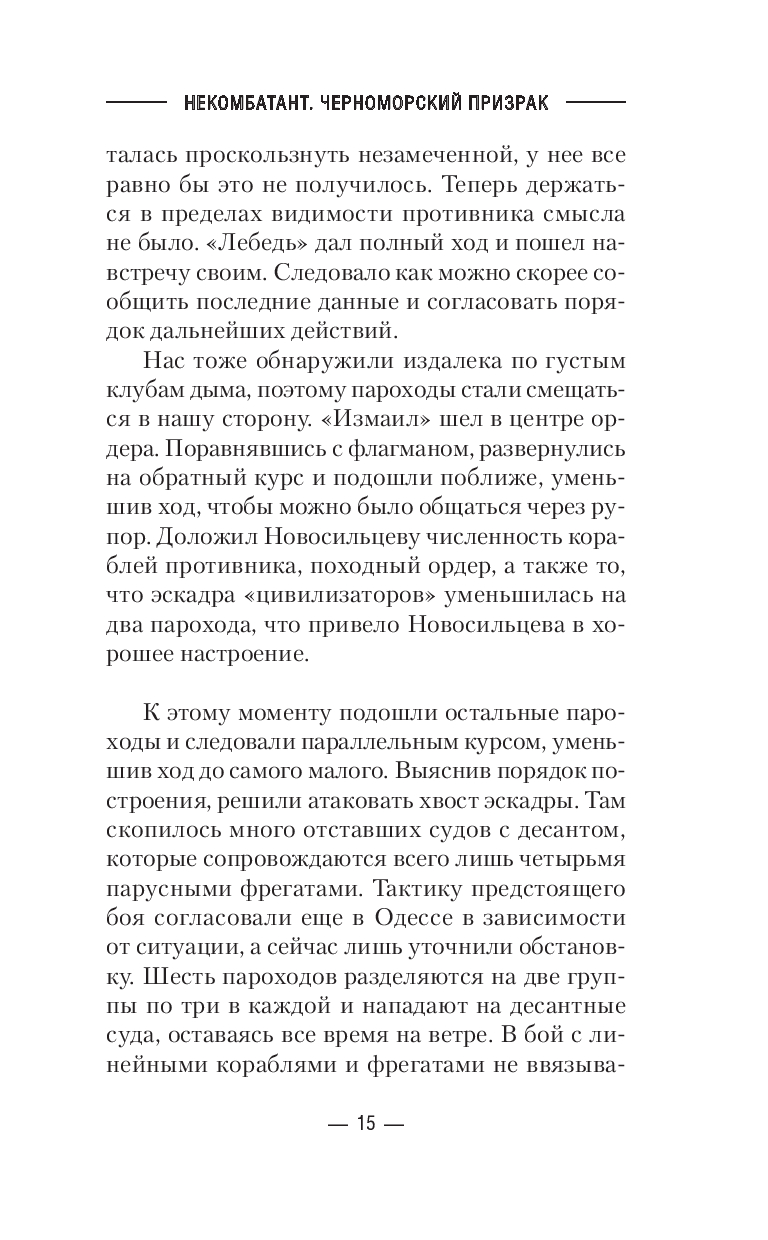 НЕКОМБАТАНТ. ЧЕРНОМОРСКИЙ ПРИЗРАК

талась проскользнуть незамеченной, у нее все равно бы это не получилось. Теперь держаться в пределах видимости противника смысла не было. «Лебедь» дал полный ход и пошел навстречу своим. Следовало как можно скорее сообщить последние данные и согласовать порядок дальнейших действий.

Нас тоже обнаружили издалека по густым клубам дыма, поэтому пароходы стали смещаться в нашу сторону. «Измаил» шел в центре ордера. Поравнявшись с флагманом, развернулись на обратный курс и подошли поближе, уменьшив ход, чтобы можно было общаться через рупор. Доложил Новосильцеву численность кораблей противника, походный ордер, а также то, что эскадра «цивилизаторов» уменьшилась на два парохода, что привело Новосильцева в хорошее настроение.

К этому моменту подошли остальные пароходы и следовали параллельным курсом, уменьшив ход до самого малого. Выяснив порядок построения, решили атаковать хвост эскадры. Там скопилось много отставших судов с десантом, которые сопровождаются всего лишь четырьмя парусными фрегатами. Тактику предстоящего боя согласовали еще в Одессе в зависимости от ситуации, а сейчас лишь уточнили обстановку. Шесть пароходов разделяются на две группы по три в каждой и нападают на десантные суда, оставаясь все время на ветре. В бой с линейными кораблями и фрегатами не ввязыва-

— 15 —